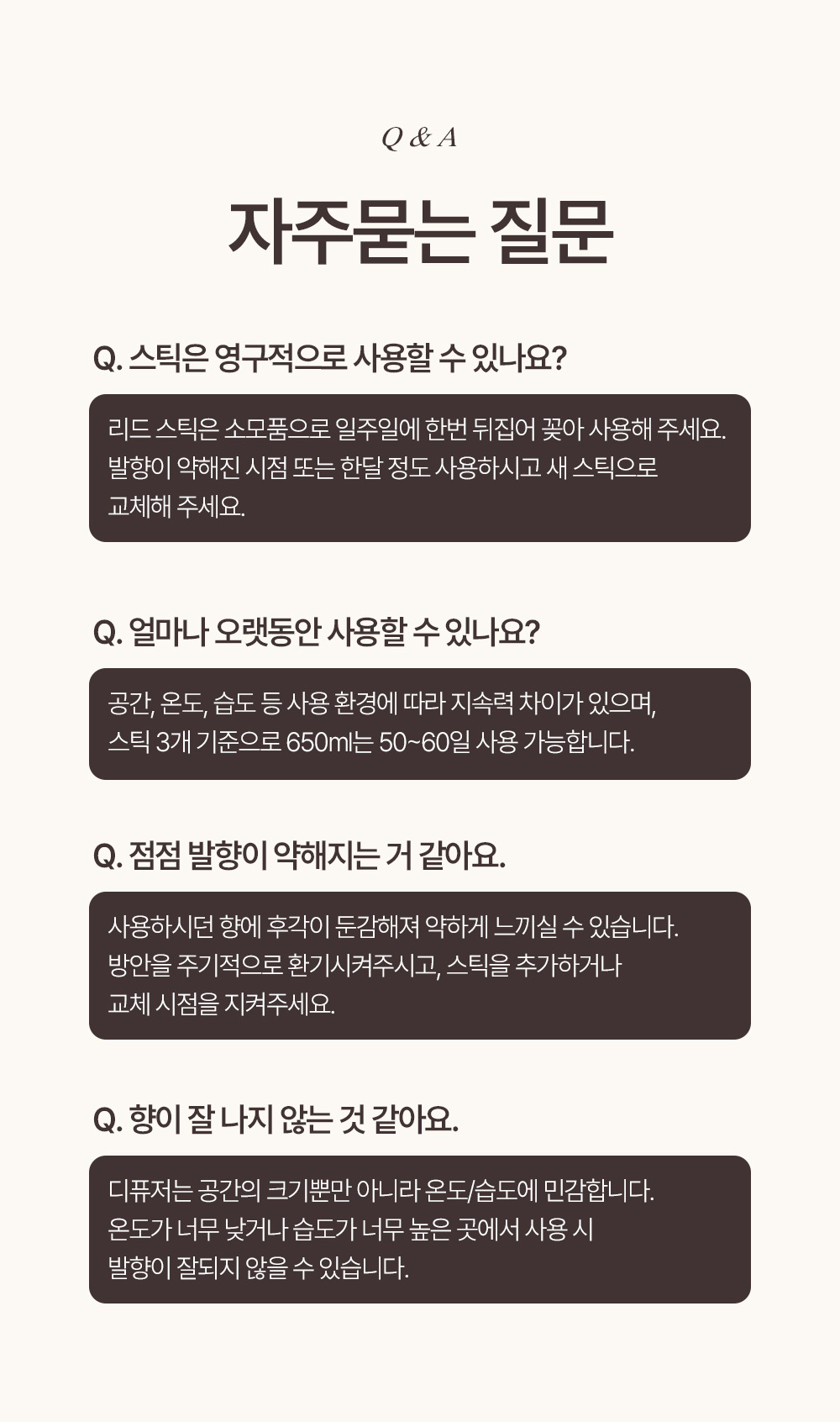 Q & A

자주묻는 질문

Q. 스틱은 영구적으로 사용할 수 있나요?

리드 스틱은 소모품으로 일주일에 한번 뒤집어 꽂아 사용해 주세요. 발향이 약해진 시점 또는 한달 정도 사용하시고 새 스틱으로 교체해 주세요.

Q. 얼마나 오랫동안 사용할 수 있나요?

공간, 온도, 습도 등 사용 환경에 따라 지속력 차이가 있으며, 스틱 3개 기준으로 650ml는 50~60일 사용 가능합니다.

Q. 점점 발향이 약해지는 거 같아요.

사용하시던 향에 후각이 둔감해져 약하게 느끼실 수 있습니다. 방안을 주기적으로 환기시켜주시고, 스틱을 추가하거나 교체 시점을 지켜주세요.

Q. 향이 잘 나지 않는 것 같아요.

디퓨저는 공간의 크기뿐만 아니라 온도/습도에 민감합니다. 온도가 너무 낮거나 습도가 너무 높은 곳에서 사용 시 발향이 잘되지 않을 수 있습니다.